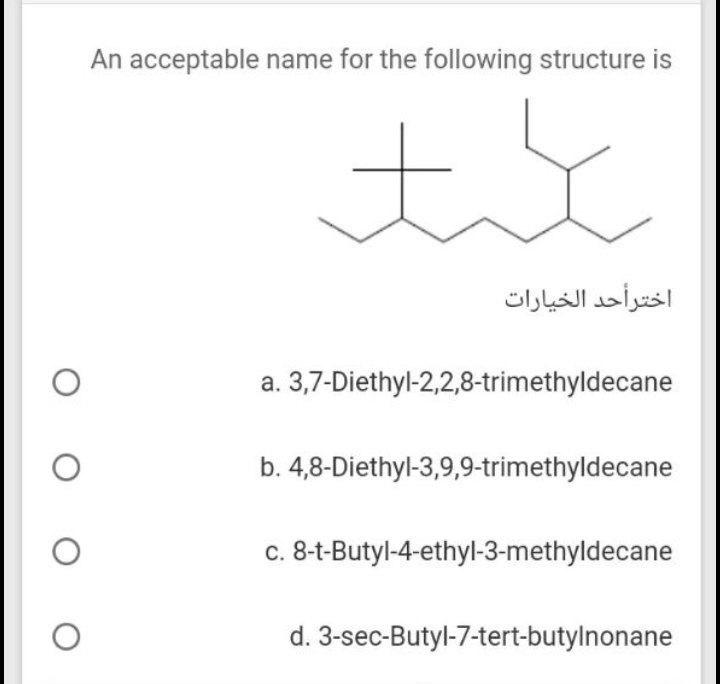 An acceptable name for the following structure is

اخترأحد الخيارات

a. 3,7-Diethyl-2,2,8-trimethyldecane

b. 4,8-Diethyl-3,9,9-trimethyldecane

c. 8-t-Butyl-4-ethyl-3-methyldecane

d. 3-sec-Butyl-7-tert-butylnonane